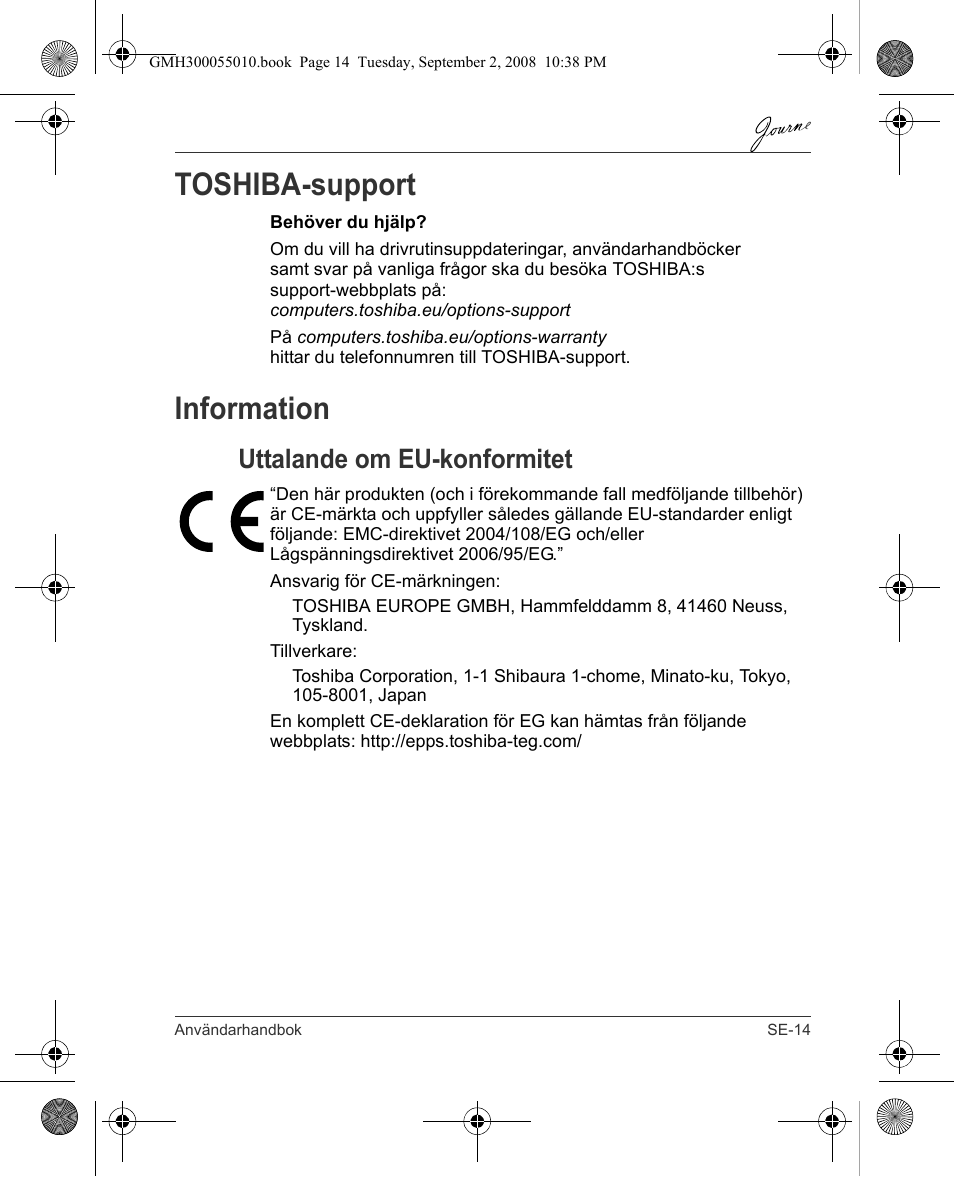 GMH300055010.book Page 14 Tuesday, September 2, 2008 10:38 PM

Journe

TOSHIBA-support

Behöver du hjälp?

Om du vill ha drivrutinsuppdateringar, användarhandböcker samt svar på vanliga frågor ska du besöka TOSHIBA:s support-webbplats på:
computers.toshiba.eu/options-support

På computers.toshiba.eu/options-warranty hittar du telefonnumren till TOSHIBA-support.

Information

Uttalande om EU-konformitet

CE

“Den här produkten (och i förekommande fall medföljande tillbehör) är CE-märkta och uppfyller således gällande EU-standarder enligt följande: EMC-direktivet 2004/108/EG och/eller Lågspänningsdirektivet 2006/95/EG.”

Ansvarig för CE-märkningen:

TOSHIBA EUROPE GMBH, Hammfelddamm 8, 41460 Neuss, Tyskland.

Tillverkare:

Toshiba Corporation, 1-1 Shibaura 1-chome, Minato-ku, Tokyo, 105-8001, Japan

En komplett CE-deklaration för EG kan hämtas från följande webbplats: http://epps.toshiba-teg.com/

Användarhandbok SE-14